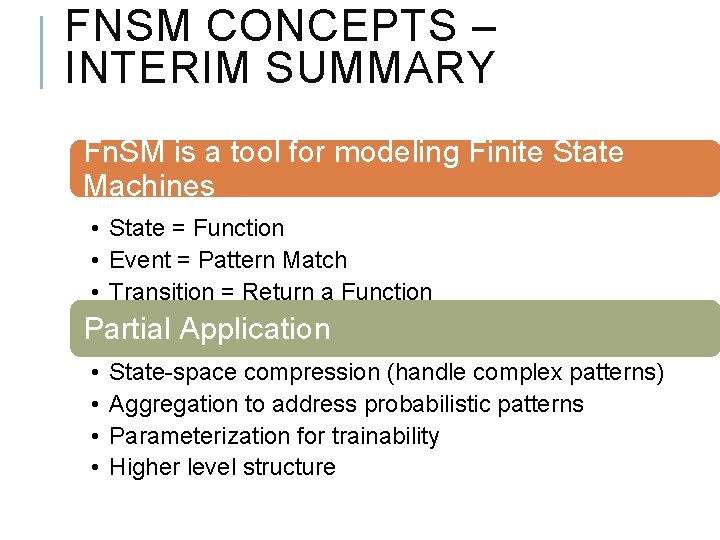 FNSM CONCEPTS – INTERIM SUMMARY

FnSM is a tool for modeling Finite State Machines

• State = Function
• Event = Pattern Match
• Transition = Return a Function

Partial Application

• State-space compression (handle complex patterns)
• Aggregation to address probabilistic patterns
• Parameterization for trainability
• Higher level structure